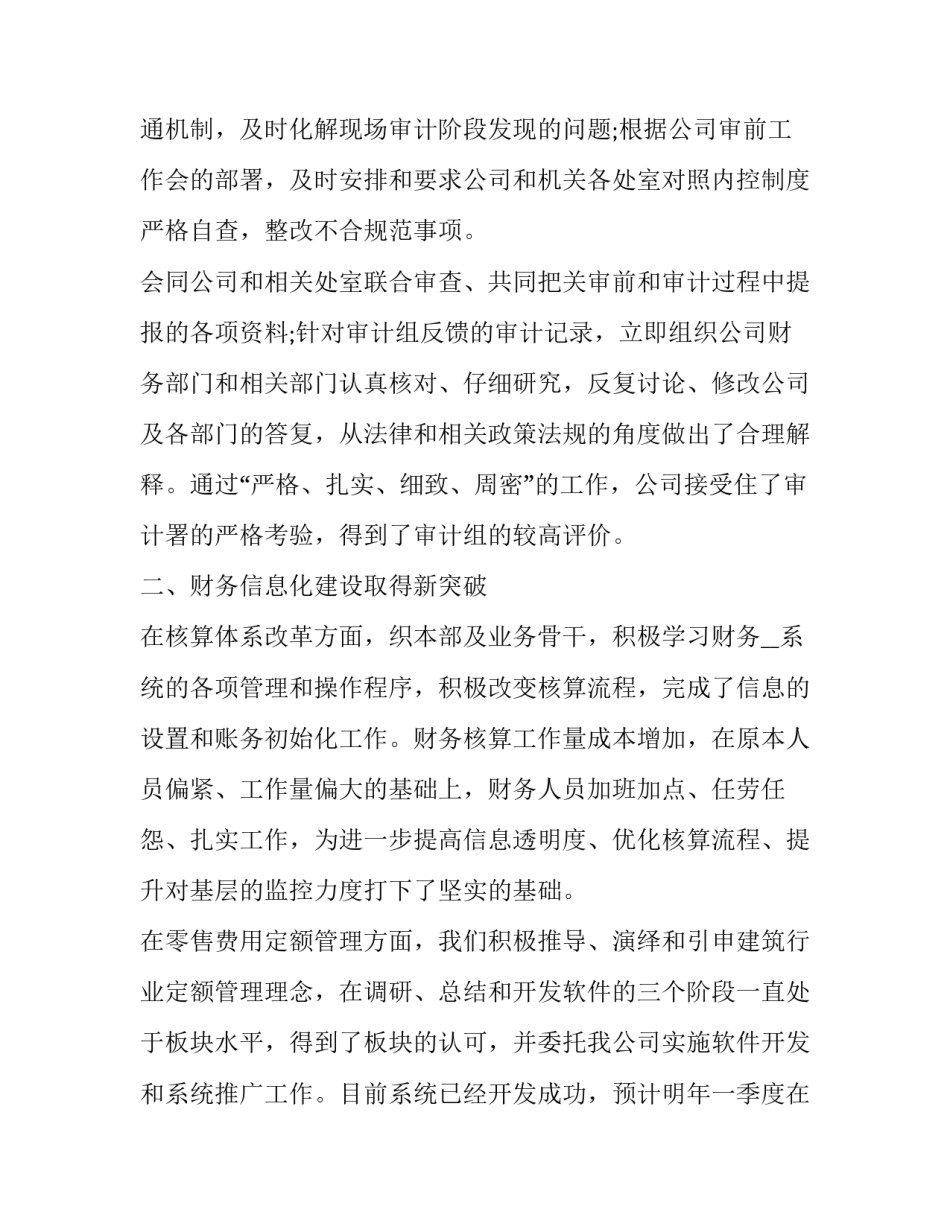 通机制，及时化解现场审计阶段发现的问题;根据公司审前工作会的部署，及时安排和要求公司和机关各处室对照内控制度严格自查，整改不合规范事项。

会同公司和相关处室联合审查、共同把关审前和审计过程中提报的各项资料;针对审计组反馈的审计记录，立即组织公司财务部门和相关部门认真核对、仔细研究，反复讨论、修改公司及各部门的答复，从法律和相关政策法规的角度做出了合理解释。通过“严格、扎实、细致、周密”的工作，公司接受住了审计署的严格考验，得到了审计组的较高评价。

二、财务信息化建设取得新突破

在核算体系改革方面，织本部及业务骨干，积极学习财务_系统的各项管理和操作程序，积极改变核算流程，完成了信息的设置和账务初始化工作。财务核算工作量成本增加，在原本人员偏紧、工作量偏大的基础上，财务人员加班加点、任劳任怨、扎实工作，为进一步提高信息透明度、优化核算流程、提升对基层的监控力度打下了坚实的基础。

在零售费用定额管理方面，我们积极推导、演绎和引申建筑行业定额管理理念，在调研、总结和开发软件的三个阶段一直处于板块水平，得到了板块的认可，并委托我公司实施软件开发和系统推广工作。目前系统已经开发成功，预计明年一季度在